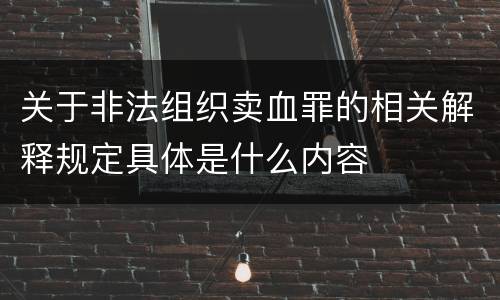 关于非法组织卖血罪的相关解释规定具体是什么内容